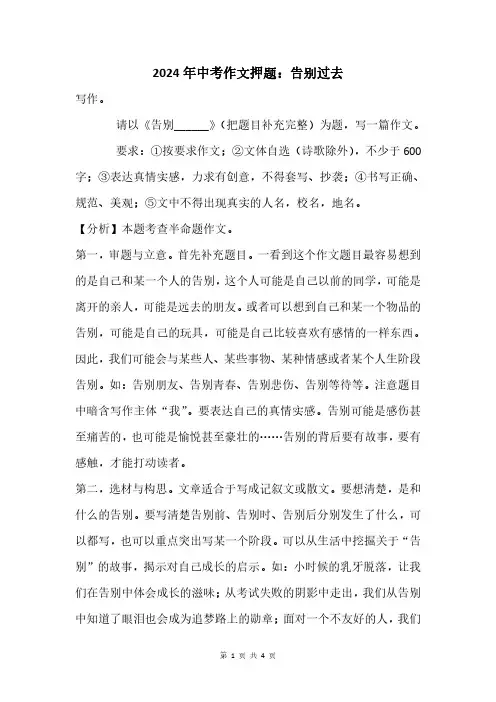 2024 年中考作文押题：告别过去

写作。

请以《告别______》(把题目补充完整）为题，写一篇作文。

要求：①按要求作文；②文体自选（诗歌除外），不少于 600 字；③表达真情实感，力求有创意，不得套写、抄袭；④书写正确、规范、美观；⑤文中不得出现真实的人名，校名，地名。

【分析】本题考查半命题作文。

第一，审题与立意。首先补充题目。一看到这个作文题目最容易想到的是自己和某一个人的告别，这个人可能是自己以前的同学，可能是离开的亲人，可能是远去的朋友。或者可以想到自己和某一个物品的告别，可能是自己的玩具，可能是自己比较喜欢有感情的一样东西。因此，我们可能会与某些人、某些事物、某种情感或者某个人生阶段告别。如：告别朋友、告别青春、告别悲伤、告别等待等。注意题目中暗含写作主体“我”。要表达自己的真情实感。告别可能是感伤甚至痛苦的，也可能是愉悦甚至豪壮的……告别的背后要有故事，要有感触，才能打动读者。

第二，选材与构思。文章适合于写成记叙文或散文。要想清楚，是和什么的告别。要写清楚告别前、告别时、告别后分别发生了什么，可以都写，也可以重点突出写某一个阶段。可以从生活中挖掘关于“告别”的故事，揭示对自己成长的启示。如：小时候的乳牙脱落，让我们在告别中体会成长的滋味；从考试失败的阴影中走出，我们从告别中知道了眼泪也会成为追梦路上的勋章；面对一个不友好的人，我们

第 1 页 共 4 页